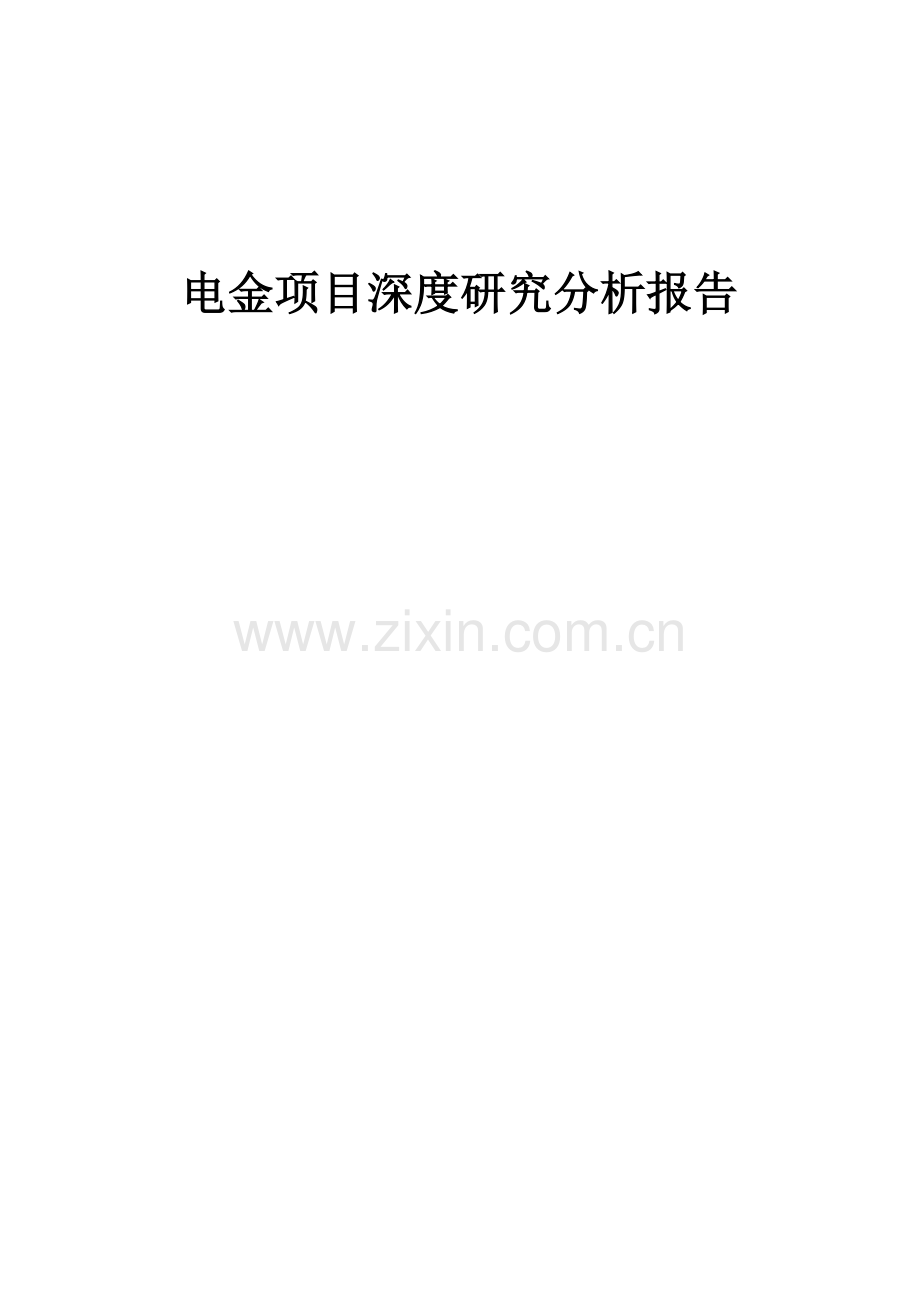 电金项目深度研究分析报告

www.zixin.com.cn